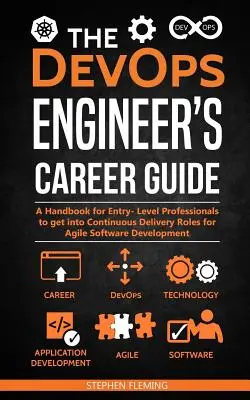 DEV OPS

THE
DEVOPS
ENGINEER'S
CAREER GUIDE

A Handbook for Entry- Level Professionals to get into Continuous Delivery Roles for Agile Software Development

CAREER
DEVOPS
TECHNOLOGY

</>

APPLICATION DEVELOPMENT
AGILE
SOFTWARE

STEPHEN FLEMING